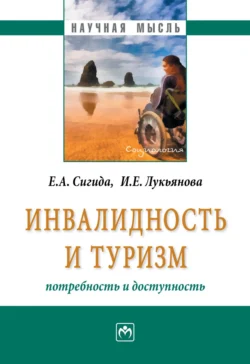 НАУЧНАЯ МЫСЛЬ

Социология

Е.А. Сигида, И.Е. Лукьянова

ИНВАЛИДНОСТЬ И ТУРИЗМ

потребность и доступность